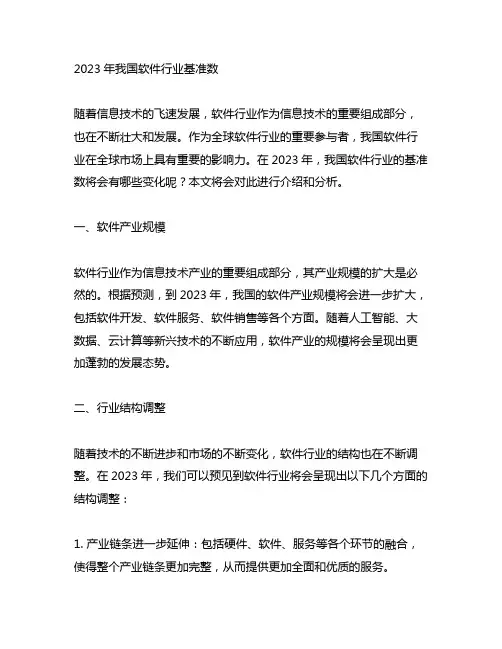 2023 年我国软件行业基准数

随着信息技术的飞速发展，软件行业作为信息技术的重要组成部分，也在不断壮大和发展。作为全球软件行业的重要参与者，我国软件行业在全球市场上具有重要的影响力。在 2023 年，我国软件行业的基准数将会有哪些变化呢？本文将会对此进行介绍和分析。

一、软件产业规模

软件行业作为信息技术产业的重要组成部分，其产业规模的扩大是必然的。根据预测，到 2023 年，我国的软件产业规模将会进一步扩大，包括软件开发、软件服务、软件销售等各个方面。随着人工智能、大数据、云计算等新兴技术的不断应用，软件产业的规模将会呈现出更加蓬勃的发展态势。

二、行业结构调整

随着技术的不断进步和市场的不断变化，软件行业的结构也在不断调整。在 2023 年，我们可以预见到软件行业将会呈现出以下几个方面的结构调整：

1. 产业链条进一步延伸：包括硬件、软件、服务等各个环节的融合，使得整个产业链条更加完整，从而提供更加全面和优质的服务。